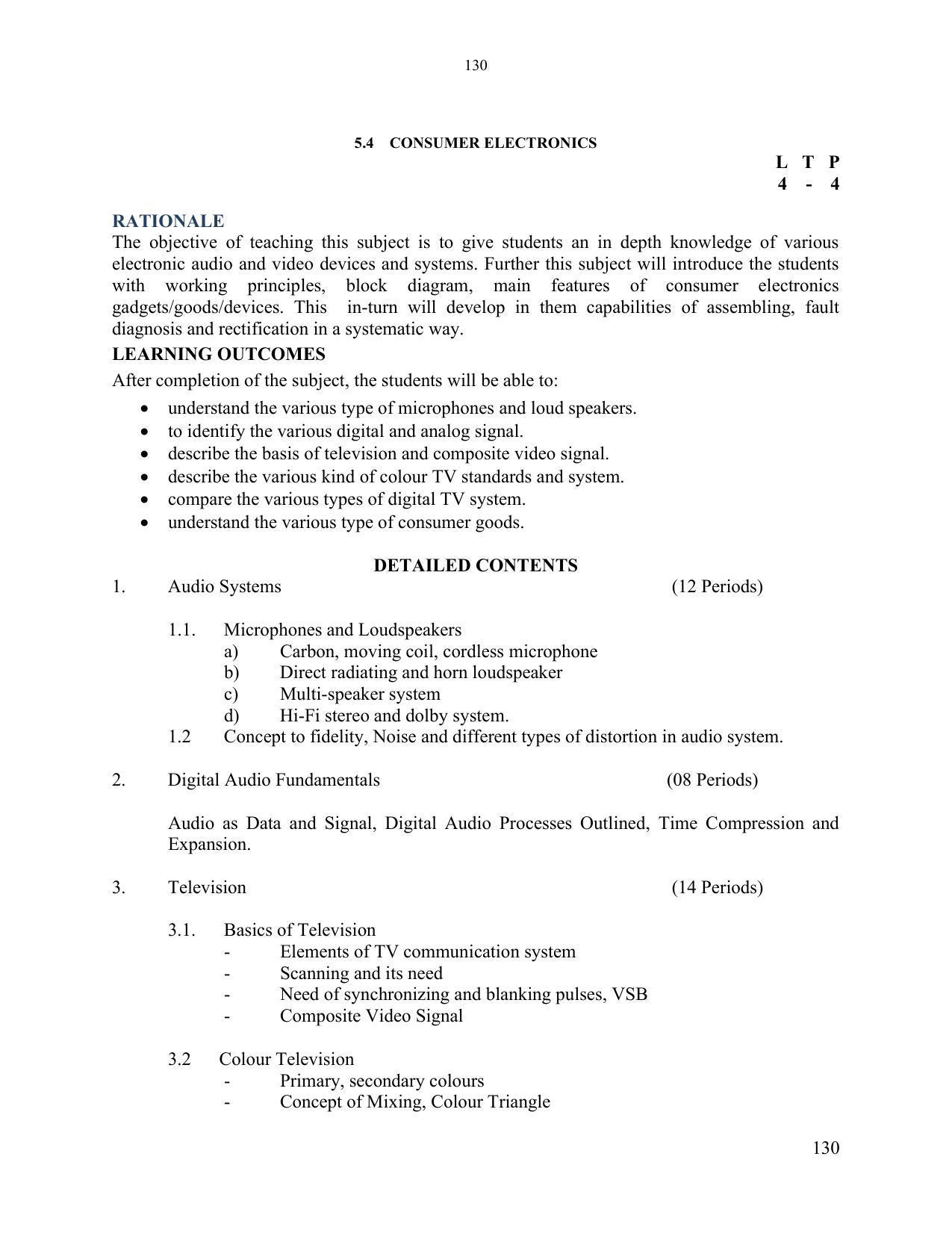 130

5.4 CONSUMER ELECTRONICS

L T P
4 - 4

RATIONALE

The objective of teaching this subject is to give students an in depth knowledge of various electronic audio and video devices and systems. Further this subject will introduce the students with working principles, block diagram, main features of consumer electronics gadgets/goods/devices. This in-turn will develop in them capabilities of assembling, fault diagnosis and rectification in a systematic way.

LEARNING OUTCOMES

After completion of the subject, the students will be able to:

• understand the various type of microphones and loud speakers.
• to identify the various digital and analog signal.
• describe the basis of television and composite video signal.
• describe the various kind of colour TV standards and system.
• compare the various types of digital TV system.
• understand the various type of consumer goods.

DETAILED CONTENTS

1. Audio Systems (12 Periods)

1.1. Microphones and Loudspeakers
a) Carbon, moving coil, cordless microphone
b) Direct radiating and horn loudspeaker
c) Multi-speaker system
d) Hi-Fi stereo and dolby system.
1.2 Concept to fidelity, Noise and different types of distortion in audio system.

2. Digital Audio Fundamentals (08 Periods)

Audio as Data and Signal, Digital Audio Processes Outlined, Time Compression and Expansion.

3. Television (14 Periods)

3.1. Basics of Television
- Elements of TV communication system
- Scanning and its need
- Need of synchronizing and blanking pulses, VSB
- Composite Video Signal

3.2 Colour Television
- Primary, secondary colours
- Concept of Mixing, Colour Triangle

130